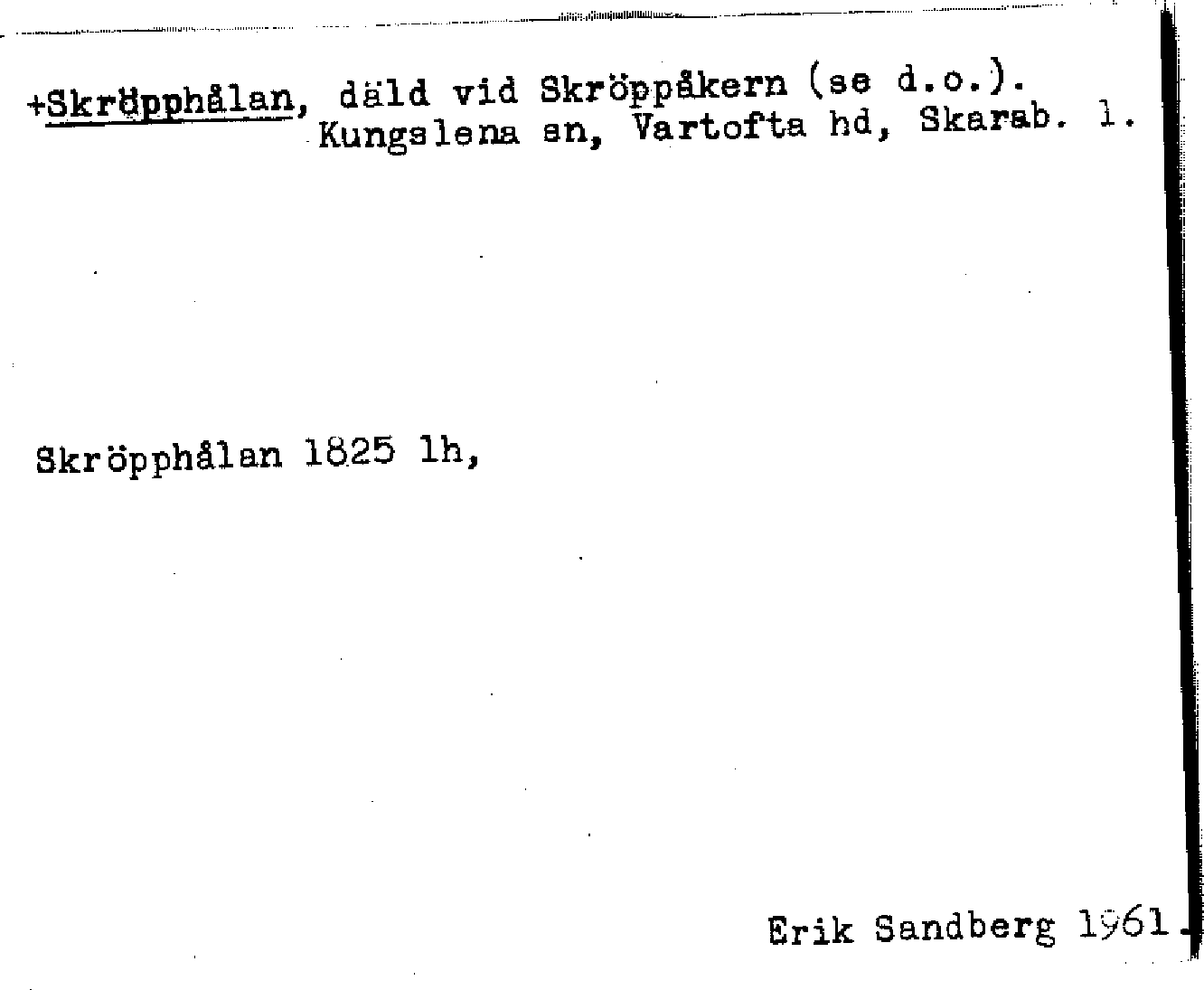 +Skröpphålan, däld vid Skröppåkern (se d.o.).
Kungslena sn, Vartofta hd, Skarab. l.

Skröpphålan 1825 lh,

Erik Sandberg 1961.